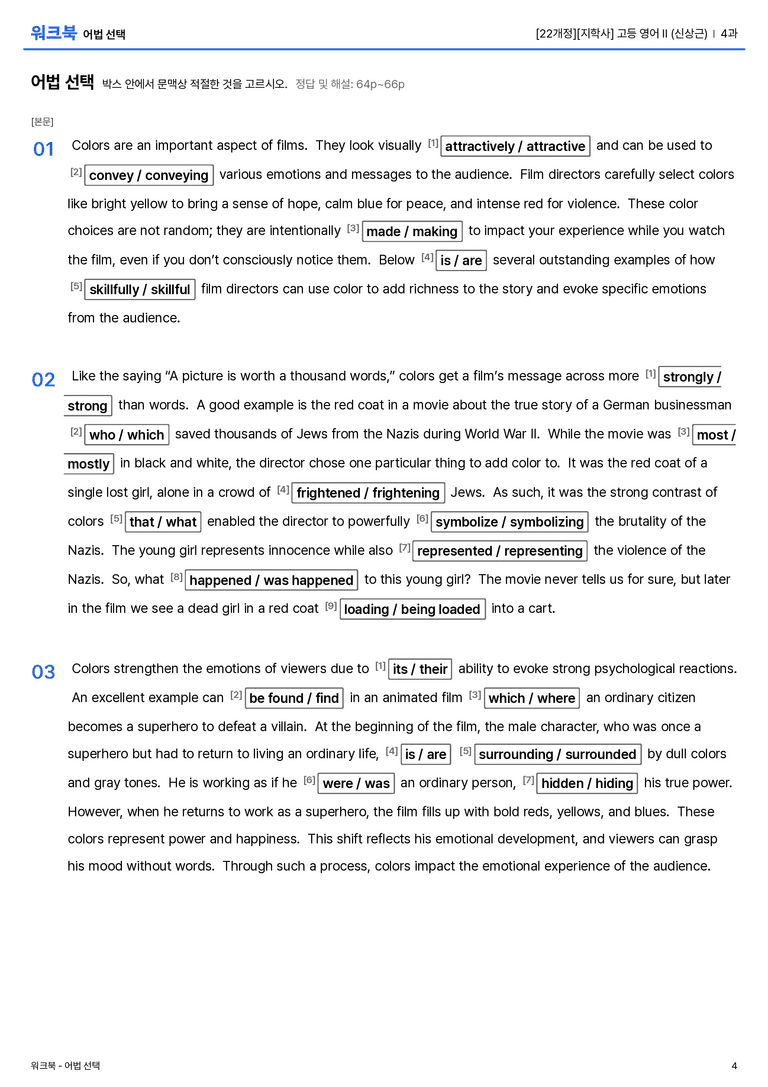 워크북 어법 선택

[22개정][지학사] 고등 영어 II (신상근) | 4과

어법 선택 박스 안에서 문맥상 적절한 것을 고르시오. 정답 및 해설: 64p~66p

[본문]

01 Colors are an important aspect of films. They look visually $^{[1]}$ attractively / attractive and can be used to $^{[2]}$ convey / conveying various emotions and messages to the audience. Film directors carefully select colors like bright yellow to bring a sense of hope, calm blue for peace, and intense red for violence. These color choices are not random; they are intentionally $^{[3]}$ made / making to impact your experience while you watch the film, even if you don't consciously notice them. Below $^{[4]}$ is / are several outstanding examples of how $^{[5]}$ skillfully / skillful film directors can use color to add richness to the story and evoke specific emotions from the audience.

02 Like the saying "A picture is worth a thousand words," colors get a film's message across more $^{[1]}$ strongly / strong than words. A good example is the red coat in a movie about the true story of a German businessman $^{[2]}$ who / which saved thousands of Jews from the Nazis during World War II. While the movie was $^{[3]}$ most / mostly in black and white, the director chose one particular thing to add color to. It was the red coat of a single lost girl, alone in a crowd of $^{[4]}$ frightened / frightening Jews. As such, it was the strong contrast of colors $^{[5]}$ that / what enabled the director to powerfully $^{[6]}$ symbolize / symbolizing the brutality of the Nazis. The young girl represents innocence while also $^{[7]}$ represented / representing the violence of the Nazis. So, what $^{[8]}$ happened / was happened to this young girl? The movie never tells us for sure, but later in the film we see a dead girl in a red coat $^{[9]}$ loading / being loaded into a cart.

03 Colors strengthen the emotions of viewers due to $^{[1]}$ its / their ability to evoke strong psychological reactions. An excellent example can $^{[2]}$ be found / find in an animated film $^{[3]}$ which / where an ordinary citizen becomes a superhero to defeat a villain. At the beginning of the film, the male character, who was once a superhero but had to return to living an ordinary life, $^{[4]}$ is / are $^{[5]}$ surrounding / surrounded by dull colors and gray tones. He is working as if he $^{[6]}$ were / was an ordinary person, $^{[7]}$ hidden / hiding his true power. However, when he returns to work as a superhero, the film fills up with bold reds, yellows, and blues. These colors represent power and happiness. This shift reflects his emotional development, and viewers can grasp his mood without words. Through such a process, colors impact the emotional experience of the audience.

워크북 - 어법 선택

4